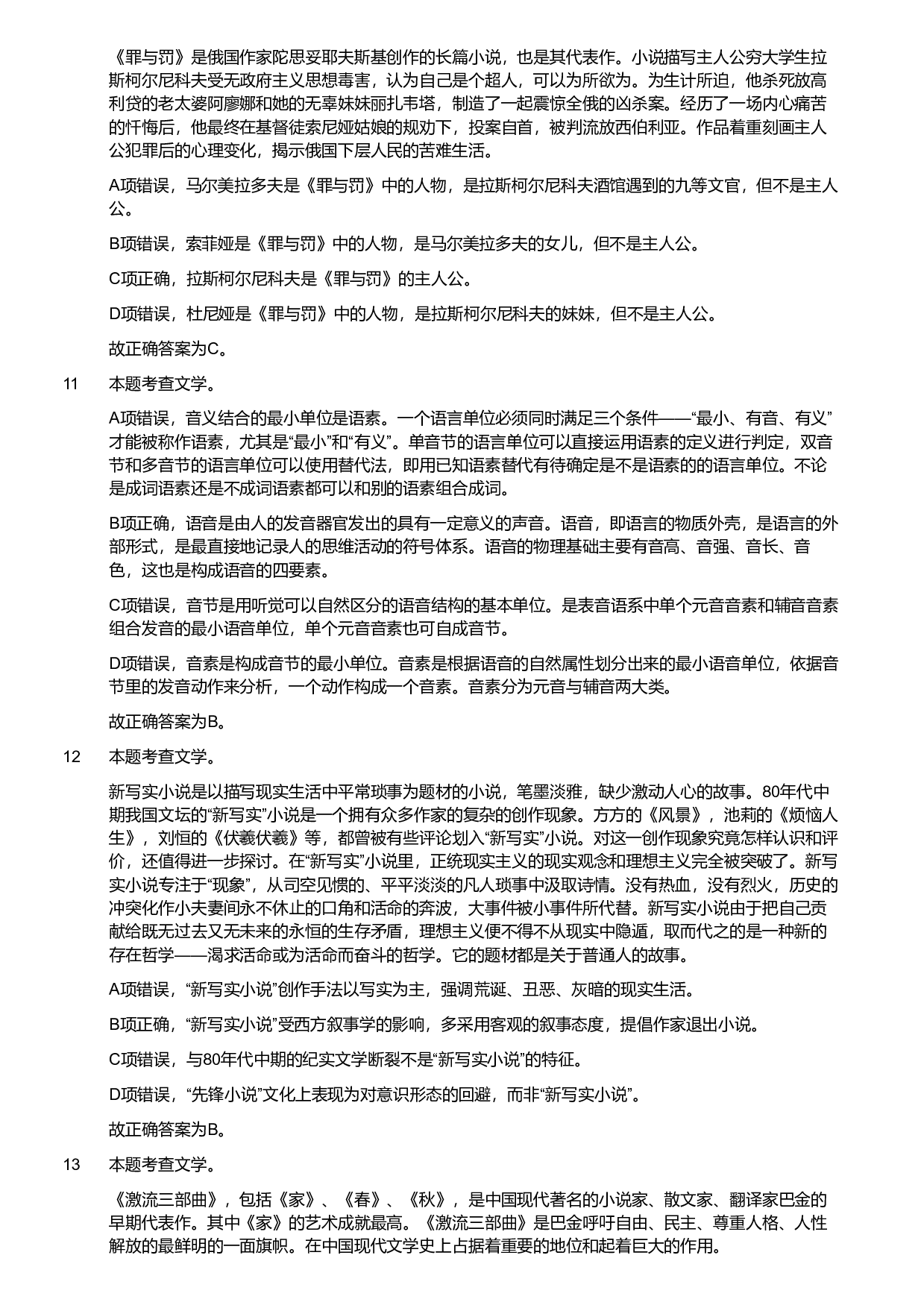 《罪与罚》是俄国作家陀思妥耶夫斯基创作的长篇小说，也是其代表作。小说描写主人公穷大学生拉斯柯尔尼科夫受无政府主义思想毒害，认为自己是个超人，可以为所欲为。为生计所迫，他杀死放高利贷的老太婆阿廖娜和她的无辜妹妹丽扎韦塔，制造了一起震惊全俄的凶杀案。经历了一场内心痛苦的忏悔后，他最终在基督徒索尼娅姑娘的规劝下，投案自首，被判流放西伯利亚。作品着重刻画主人公犯罪后的心理变化，揭示俄国下层人民的苦难生活。

A项错误，马尔美拉多夫是《罪与罚》中的人物，是拉斯柯尔尼科夫酒馆遇到的九等文官，但不是主人公。

B项错误，索菲娅是《罪与罚》中的人物，是马尔美拉多夫的女儿，但不是主人公。

C项正确，拉斯柯尔尼科夫是《罪与罚》的主人公。

D项错误，杜尼娅是《罪与罚》中的人物，是拉斯柯尔尼科夫的妹妹，但不是主人公。

故正确答案为C。

11 本题考查文学。

A项错误，音义结合的最小单位是语素。一个语言单位必须同时满足三个条件——“最小、有音、有义”才能被称作语素，尤其是“最小”和“有义”。单音节的语言单位可以直接运用语素的定义进行判定，双音节和多音节的语言单位可以使用替代法，即用已知语素替代有待确定是不是语素的的语言单位。不论是成词语素还是不成词语素都可以和别的语素组合成词。

B项正确，语音是由人的发音器官发出的具有一定意义的声音。语音，即语言的物质外壳，是语言的外部形式，是最直接地记录人的思维活动的符号体系。语音的物理基础主要有音高、音强、音长、音色，这也是构成语音的四要素。

C项错误，音节是用听觉可以自然区分的语音结构的基本单位。是表音语系中单个元音音素和辅音音素组合发音的最小语音单位，单个元音音素也可自成音节。

D项错误，音素是构成音节的最小单位。音素是根据语音的自然属性划分出来的最小语音单位，依据音节里的发音动作来分析，一个动作构成一个音素。音素分为元音与辅音两大类。

故正确答案为B。

12 本题考查文学。

新写实小说是以描写现实生活中平常琐事为题材的小说，笔墨淡雅，缺少激动人心的故事。80年代中期我国文坛的“新写实”小说是一个拥有众多作家的复杂的创作现象。方方的《风景》，池莉的《烦恼人生》，刘恒的《伏羲伏羲》等，都曾被有些评论划入“新写实”小说。对这一创作现象究竟怎样认识和评价，还值得进一步探讨。在“新写实”小说里，正统现实主义的现实观念和理想主义完全被突破了。新写实小说专注于“现象”，从司空见惯的、平平淡淡的凡人琐事中汲取诗情。没有热血，没有烈火，历史的冲突化作小夫妻间永不休止的口角和活命的奔波，大事件被小事件所代替。新写实小说由于把自己贡献给既无过去又无未来的永恒的生存矛盾，理想主义便不得不从现实中隐遁，取而代之的是一种新的存在哲学——渴求活命或为活命而奋斗的哲学。它的题材都是关于普通人的故事。

A项错误，“新写实小说”创作手法以写实为主，强调荒诞、丑恶、灰暗的现实生活。

B项正确，“新写实小说”受西方叙事学的影响，多采用客观的叙事态度，提倡作家退出小说。

C项错误，与80年代中期的纪实文学断裂不是“新写实小说”的特征。

D项错误，“先锋小说”文化上表现为对意识形态的回避，而非“新写实小说”。

故正确答案为B。

13 本题考查文学。

《激流三部曲》，包括《家》、《春》、《秋》，是中国现代著名的小说家、散文家、翻译家巴金的早期代表作。其中《家》的艺术成就最高。《激流三部曲》是巴金呼吁自由、民主、尊重人格、人性解放的最鲜明的一面旗帜。在中国现代文学史上占据着重要的地位和起着巨大的作用。